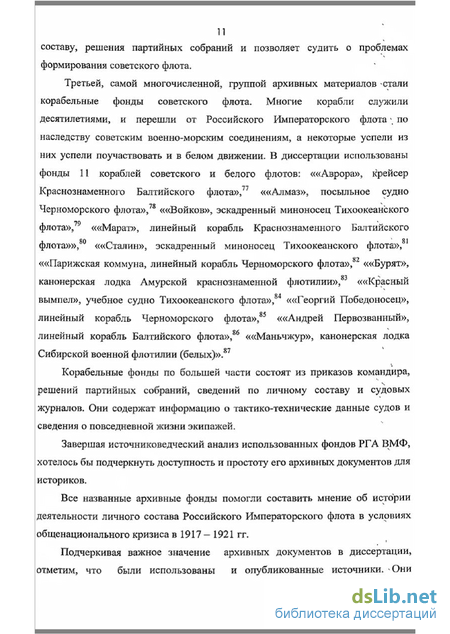 11

составу, решения партийных собраний и позволяет судить о проблемах формирования советского флота.

Третьей, самой многочисленной, группой архивных материалов стали корабельные фонды советского флота. Многие корабли служили десятилетиями, и перешли от Российского Императорского флота по наследству советским военно-морским соединениям, а некоторые успели из них успели поучаствовать и в белом движении. В диссертации использованы фонды 11 кораблей советского и белого флотов: ««Аврора», крейсер Краснознаменного Балтийского флота»,$^{77}$ ««Алмаз», посыльное судно Черноморского флота»,$^{78}$ ««Войков», эскадренный миноносец Тихоокеанского флота»,$^{79}$ ««Марат», линейный корабль Краснознаменного Балтийского флота»»,$^{80}$ ««Сталин», эскадренный миноносец Тихоокеанского флота»,$^{81}$ ««Парижская коммуна, линейный корабль Черноморского флота»,$^{82}$ ««Бурят», канонерская лодка Амурской краснознаменной флотилии»,$^{83}$ ««Красный вымпел», учебное судно Тихоокеанского флота»,$^{84}$ ««Георгий Победоносец», линейный корабль Черноморского флота»,$^{85}$ ««Андрей Первозванный», линейный корабль Балтийского флота»,$^{86}$ ««Маньчжур», канонерская лодка Сибирской военной флотилии (белых)».$^{87}$

Корабельные фонды по большей части состоят из приказов командира, решений партийных собраний, сведений по личному составу и судовых журналов. Они содержат информацию о тактико-технические данные судов и сведения о повседневной жизни экипажей.

Завершая источниковедческий анализ использованных фондов РГА ВМФ, хотелось бы подчеркнуть доступность и простоту его архивных документов для историков.

Все названные архивные фонды помогли составить мнение об истории деятельности личного состава Российского Императорского флота в условиях общенационального кризиса в 1917 – 1921 гг.

Подчеркивая важное значение архивных документов в диссертации, отметим, что были использованы и опубликованные источники. Они

dsLib.net
библиотека диссертаций